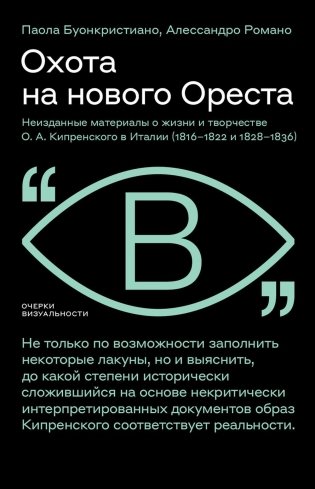 Паола Буонкристиано, Алессандро Романо

Охота на нового Ореста

Неизданные материалы о жизни и творчестве О. А. Кипренского в Италии (1816–1822 и 1828–1836)

“

В

”

ОЧЕРКИ ВИЗУАЛЬНОСТИ

Не только по возможности заполнить некоторые лакуны, но и выяснить, до какой степени исторически сложившийся на основе некритически интерпретированных документов образ Кипренского соответствует реальности.